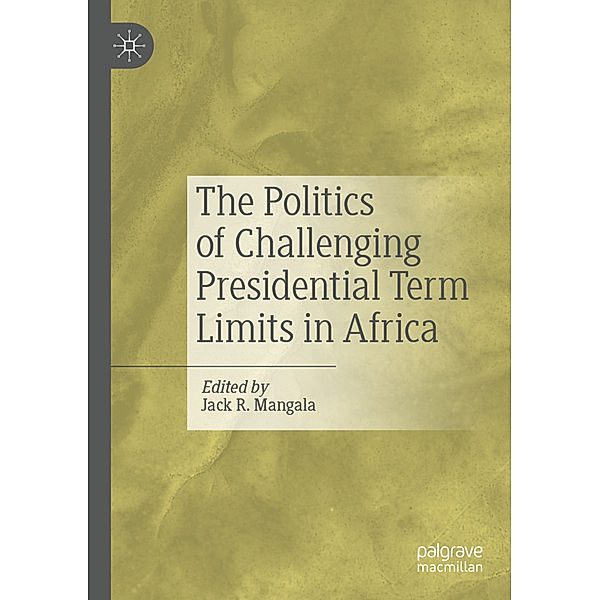 The Politics of Challenging Presidential Term Limits in Africa

Edited by
Jack R. Mangala

palgrave
macmillan